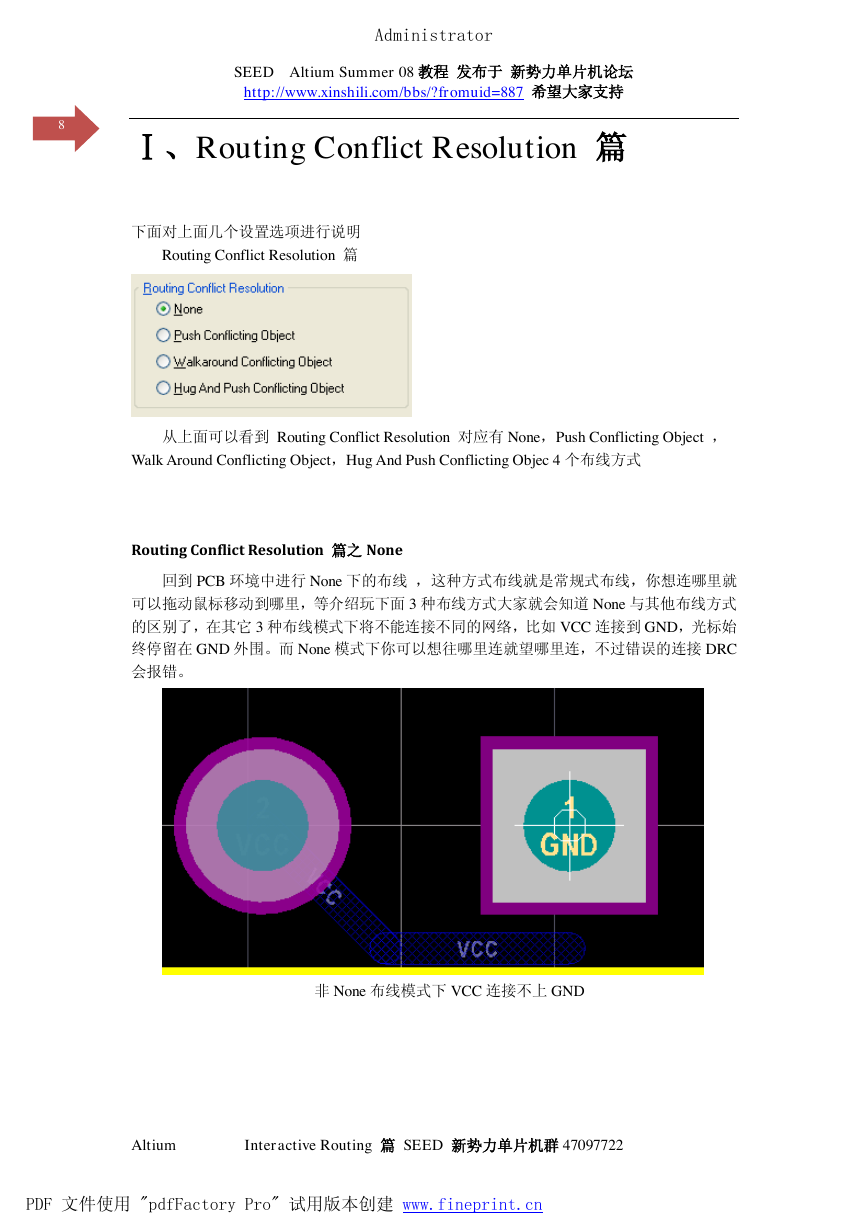 Administrator

SEED Altium Summer 08 教程 发布于 新势力单片机论坛
http://www.xinshili.com/bbs/?fromuid=887 希望大家支持

8

Ⅰ、Routing Conflict Resolution 篇

下面对上面几个设置选项进行说明
Routing Conflict Resolution 篇

Routing Conflict Resolution
None
Push Conflicting Object
Walkaround Conflicting Object
Hug And Push Conflicting Object

从上面可以看到 Routing Conflict Resolution 对应有 None，Push Conflicting Object ，Walk Around Conflicting Object，Hug And Push Conflicting Objec 4 个布线方式

Routing Conflict Resolution 篇之 None

回到 PCB 环境中进行 None 下的布线 ，这种方式布线就是常规式布线，你想连哪里就可以拖动鼠标移动到哪里，等介绍玩下面 3 种布线方式大家就会知道 None 与其他布线方式的区别了，在其它 3 种布线模式下将不能连接不同的网络，比如 VCC 连接到 GND，光标始终停留在 GND 外围。而 None 模式下你可以想往哪里连就望哪里连，不过错误的连接 DRC 会报错。

2
VCC
1
GND
CC
VCC

非 None 布线模式下 VCC 连接不上 GND

Altium Interactive Routing 篇 SEED 新势力单片机群 47097722

PDF 文件使用 "pdfFactory Pro" 试用版本创建 www.fineprint.cn